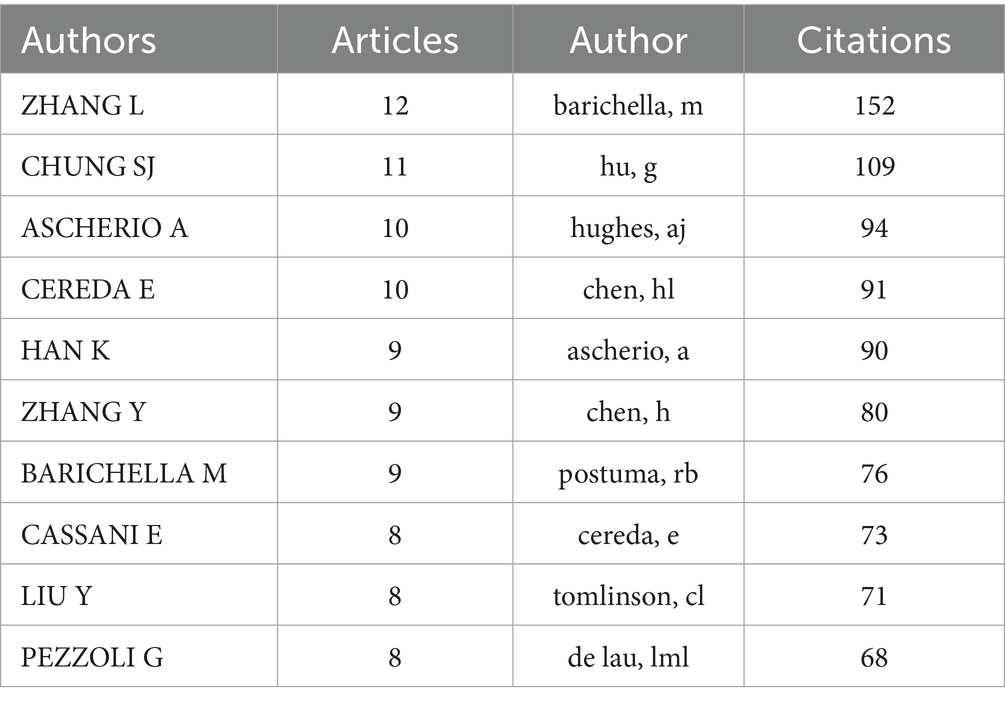 | Authors | Articles | Author | Citations |
|---|---|---|---|
| ZHANG L | 12 | barichella, m | 152 |
| CHUNG SJ | 11 | hu, g | 109 |
| ASCHERIO A | 10 | hughes, aj | 94 |
| CEREDA E | 10 | chen, hl | 91 |
| HAN K | 9 | ascherio, a | 90 |
| ZHANG Y | 9 | chen, h | 80 |
| BARICHELLA M | 9 | postuma, rb | 76 |
| CASSANI E | 8 | cereda, e | 73 |
| LIU Y | 8 | tomlinson, cl | 71 |
| PEZZOLI G | 8 | de lau, lml | 68 |